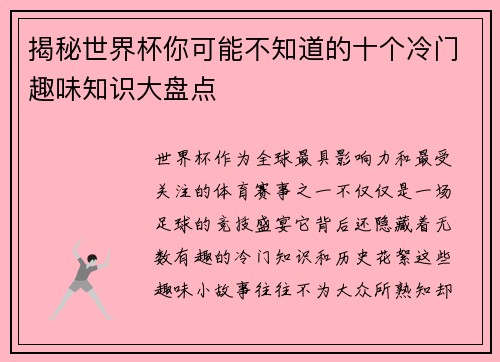 揭秘世界杯你可能不知道的十个冷门趣味知识大盘点

世界杯作为全球最具影响力和最受关注的体育赛事之一不仅仅是一场足球的竞技盛宴它背后还隐藏着无数有趣的冷门知识和历史花絮这些趣味小故事往往不为大众所熟知却